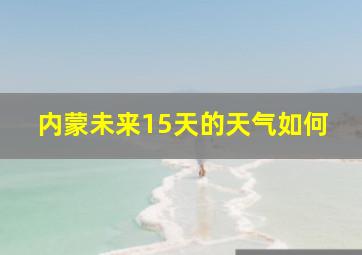 内蒙未来15天的天气如何